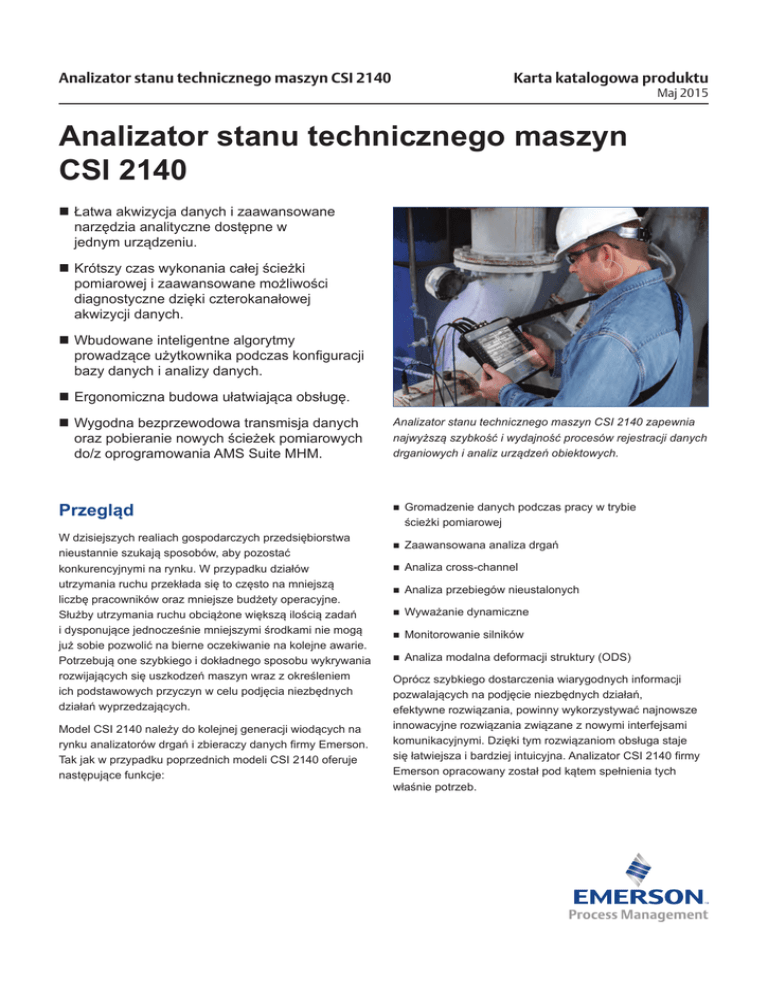 Analizator stanu technicznego maszyn CSI 2140

Karta katalogowa produktu
Maj 2015

Analizator stanu technicznego maszyn CSI 2140

■ Łatwa akwizycja danych i zaawansowane narzędzia analityczne dostępne w jednym urządzeniu.

■ Krótszy czas wykonania całej ścieżki pomiarowej i zaawansowane możliwości diagnostyczne dzięki czterokanałowej akwizycji danych.

■ Wbudowane inteligentne algorytmy prowadzące użytkownika podczas konfiguracji bazy danych i analizy danych.

■ Ergonomiczna budowa ułatwiająca obsługę.

■ Wygodna bezprzewodowa transmisja danych oraz pobieranie nowych ścieżek pomiarowych do/z oprogramowania AMS Suite MHM.

Analizator stanu technicznego maszyn CSI 2140 zapewnia najwyższą szybkość i wydajność procesów rejestracji danych drganiowych i analiz urządzeń obiektowych.

Przegląd

W dzisiejszych realiach gospodarczych przedsiębiorstwa nieustannie szukają sposobów, aby pozostać konkurencyjnymi na rynku. W przypadku działów utrzymania ruchu przekłada się to często na mniejszą liczbę pracowników oraz mniejsze budżety operacyjne. Służby utrzymania ruchu obciążone większą ilością zadań i dysponujące jednocześnie mniejszymi środkami nie mogą już sobie pozwolić na bierne oczekiwanie na kolejne awarie. Potrzebują one szybkiego i dokładnego sposobu wykrywania rozwijających się uszkodzeń maszyn wraz z określeniem ich podstawowych przyczyn w celu podjęcia niezbędnych działań wyprzedzających.

Model CSI 2140 należy do kolejnej generacji wiodących na rynku analizatorów drgań i zbieraczy danych firmy Emerson. Tak jak w przypadku poprzednich modeli CSI 2140 oferuje następujące funkcje:

■ Gromadzenie danych podczas pracy w trybie ścieżki pomiarowej

■ Zaawansowana analiza drgań

■ Analiza cross-channel

■ Analiza przebiegów nieustalonych

■ Wyważanie dynamiczne

■ Monitorowanie silników

■ Analiza modalna deformacji struktury (ODS)

Oprócz szybkiego dostarczenia wiarygodnych informacji pozwalających na podjęcie niezbędnych działań, efektywne rozwiązania, powinny wykorzystywać najnowsze innowacyjne rozwiązania związane z nowymi interfejsami komunikacyjnymi. Dzięki tym rozwiązaniom obsługa staje się łatwiejsza i bardziej intuicyjna. Analizator CSI 2140 firmy Emerson opracowany został pod kątem spełnienia tych właśnie potrzeb.

EMERSON.
Process Management